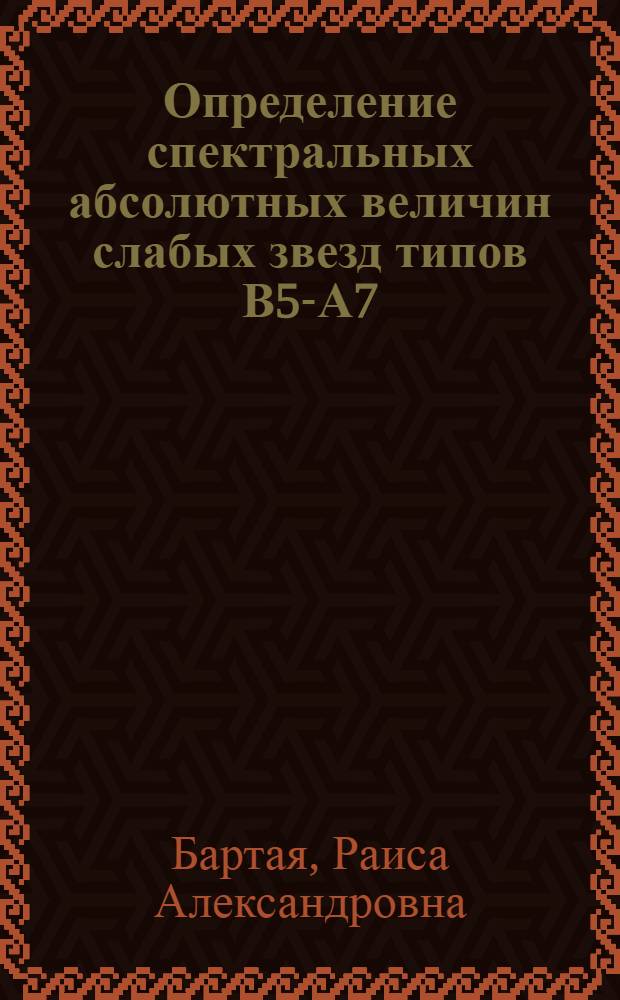 Определение спектральных абсолютных величин слабых звезд типов B5-A7

Бартая, Раиса Александровна